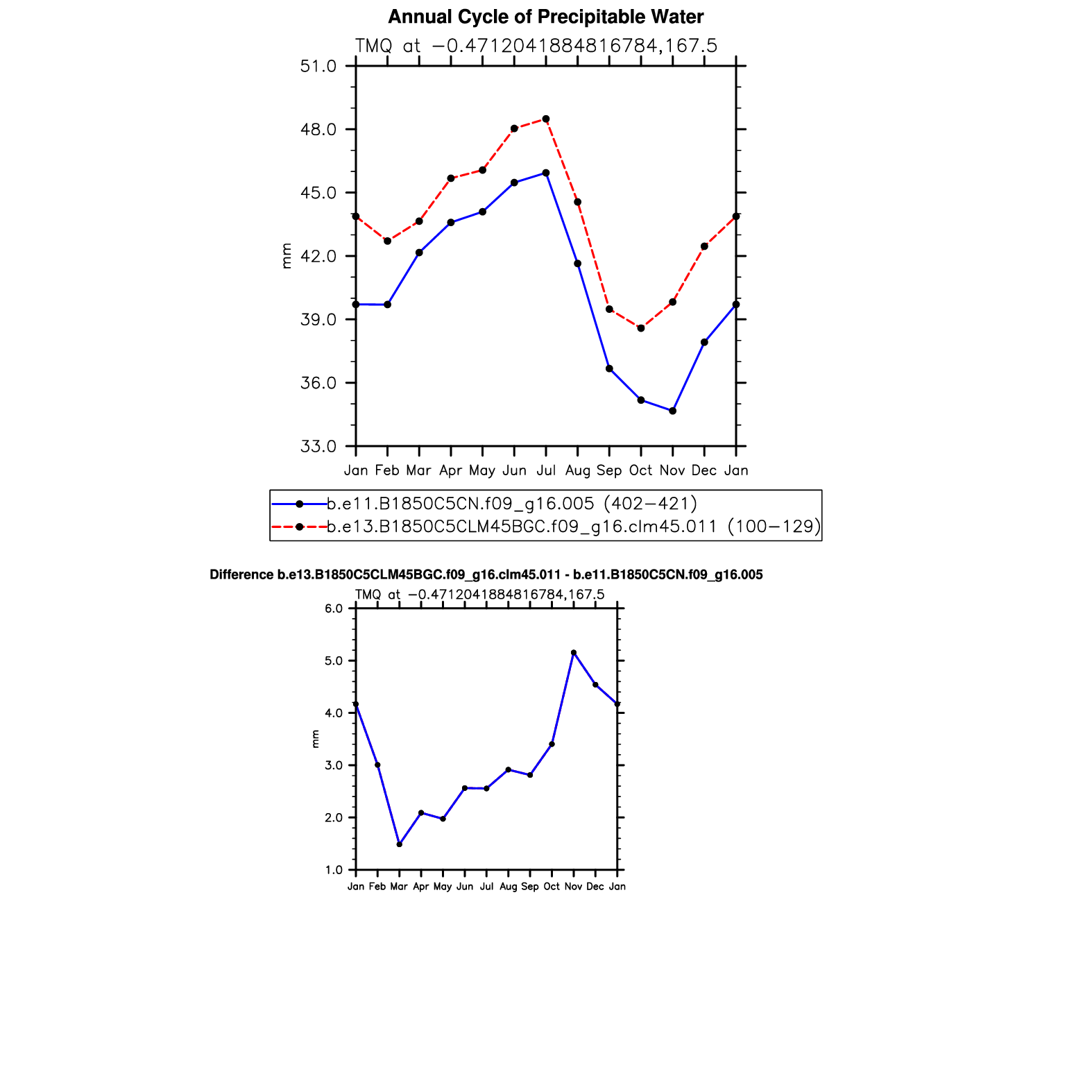 Annual Cycle of Precipitable Water

TMQ at −0.4712041884816784,167.5

51.0
48.0
45.0
42.0
39.0
36.0
33.0

mm

Jan Feb Mar Apr May Jun Jul Aug Sep Oct Nov Dec Jan

b.e11.B1850C5CN.f09_g16.005 (402−421)
b.e13.B1850C5CLM45BGC.f09_g16.clm45.011 (100−129)

Difference b.e13.B1850C5CLM45BGC.f09_g16.clm45.011 - b.e11.B1850C5CN.f09_g16.005

TMQ at −0.4712041884816784,167.5

6.0
5.0
4.0
3.0
2.0
1.0

mm

Jan Feb Mar Apr May Jun Jul Aug Sep Oct Nov Dec Jan